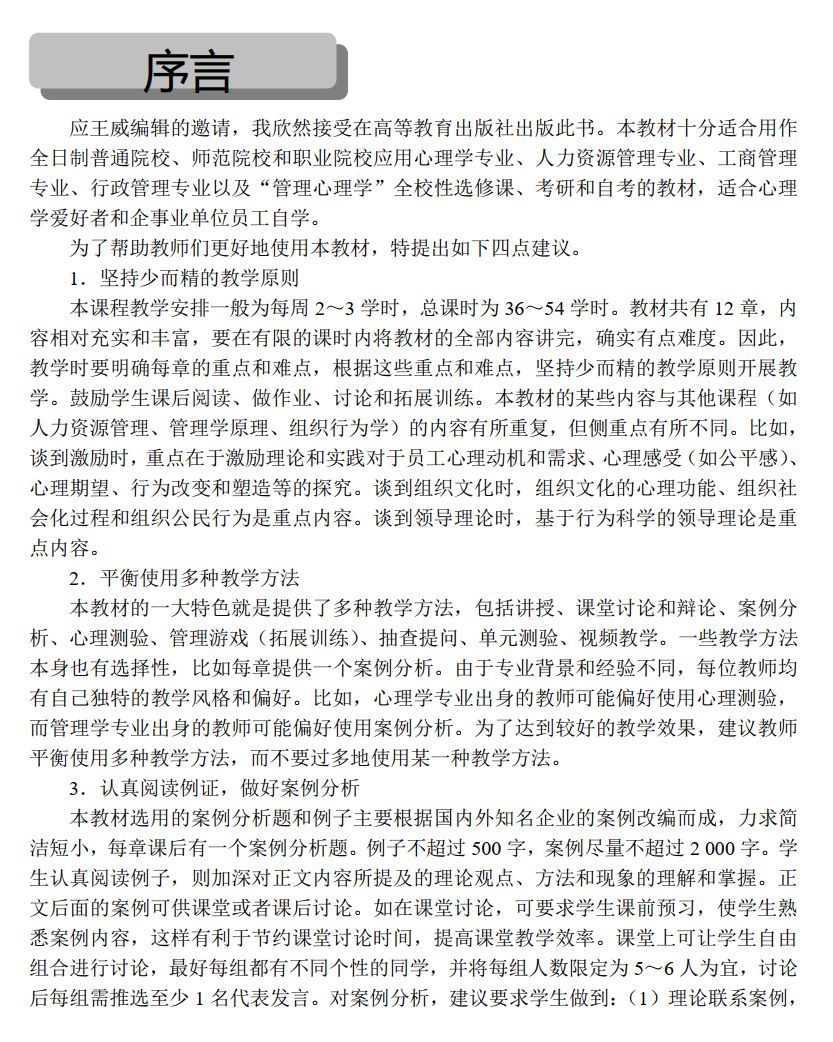 序言

应王威编辑的邀请，我欣然接受在高等教育出版社出版此书。本教材十分适合用作全日制普通院校、师范院校和职业院校应用心理学专业、人力资源管理专业、工商管理专业、行政管理专业以及“管理心理学”全校性选修课、考研和自考的教材，适合心理学爱好者和企事业单位员工自学。

为了帮助教师们更好地使用本教材，特提出如下四点建议。

1．坚持少而精的教学原则

本课程教学安排一般为每周 2～3 学时，总课时为 36～54 学时。教材共有 12 章，内容相对充实和丰富，要在有限的课时内将教材的全部内容讲完，确实有点难度。因此，教学时要明确每章的重点和难点，根据这些重点和难点，坚持少而精的教学原则开展教学。鼓励学生课后阅读、做作业、讨论和拓展训练。本教材的某些内容与其他课程（如人力资源管理、管理学原理、组织行为学）的内容有所重复，但侧重点有所不同。比如，谈到激励时，重点在于激励理论和实践对于员工心理动机和需求、心理感受（如公平感）、心理期望、行为改变和塑造等的探究。谈到组织文化时，组织文化的心理功能、组织社会化过程和组织公民行为是重点内容。谈到领导理论时，基于行为科学的领导理论是重点内容。

2．平衡使用多种教学方法

本教材的一大特色就是提供了多种教学方法，包括讲授、课堂讨论和辩论、案例分析、心理测验、管理游戏（拓展训练）、抽查提问、单元测验、视频教学。一些教学方法本身也有选择性，比如每章提供一个案例分析。由于专业背景和经验不同，每位教师均有自己独特的教学风格和偏好。比如，心理学专业出身的教师可能偏好使用心理测验，而管理学专业出身的教师可能偏好使用案例分析。为了达到较好的教学效果，建议教师平衡使用多种教学方法，而不要过多地使用某一种教学方法。

3．认真阅读例证，做好案例分析

本教材选用的案例分析题和例子主要根据国内外知名企业的案例改编而成，力求简洁短小，每章课后有一个案例分析题。例子不超过 500 字，案例尽量不超过 2 000 字。学生认真阅读例子，则加深对正文内容所提及的理论观点、方法和现象的理解和掌握。正文后面的案例可供课堂或者课后讨论。如在课堂讨论，可要求学生课前预习，使学生熟悉案例内容，这样有利于节约课堂讨论时间，提高课堂教学效率。课堂上可让学生自由组合进行讨论，最好每组都有不同个性的同学，并将每组人数限定为 5～6 人为宜，讨论后每组需推选至少 1 名代表发言。对案例分析，建议要求学生做到：（1）理论联系案例，